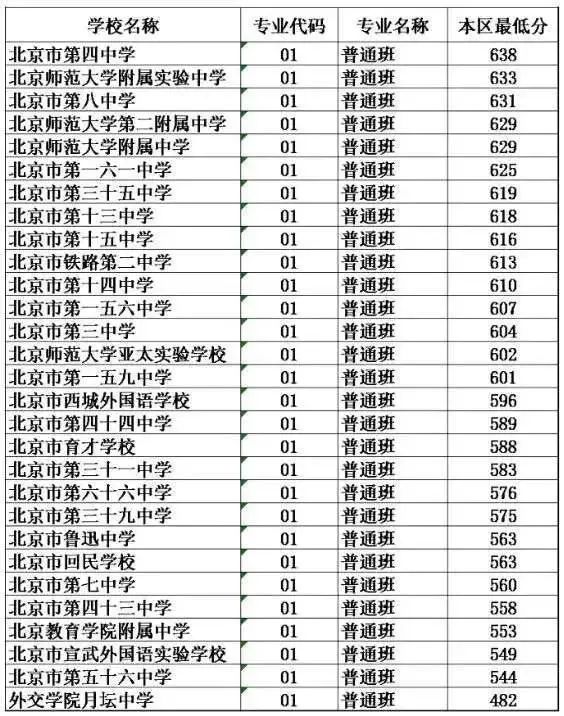 | 学校名称 | 专业代码 | 专业名称 | 本区最低分 |
|---|---|---|---|
| 北京市第四中学 | 01 | 普通班 | 638 |
| 北京师范大学附属实验中学 | 01 | 普通班 | 633 |
| 北京市第八中学 | 01 | 普通班 | 631 |
| 北京师范大学第二附属中学 | 01 | 普通班 | 629 |
| 北京师范大学附属中学 | 01 | 普通班 | 629 |
| 北京市第一六一中学 | 01 | 普通班 | 625 |
| 北京市第三十五中学 | 01 | 普通班 | 619 |
| 北京市第十三中学 | 01 | 普通班 | 618 |
| 北京市第十五中学 | 01 | 普通班 | 616 |
| 北京市铁路第二中学 | 01 | 普通班 | 613 |
| 北京市第十四中学 | 01 | 普通班 | 610 |
| 北京市第一五六中学 | 01 | 普通班 | 607 |
| 北京市第三中学 | 01 | 普通班 | 604 |
| 北京师范大学亚太实验学校 | 01 | 普通班 | 602 |
| 北京市第一五九中学 | 01 | 普通班 | 601 |
| 北京市西城外国语学校 | 01 | 普通班 | 596 |
| 北京市第四十四中学 | 01 | 普通班 | 589 |
| 北京市育才学校 | 01 | 普通班 | 588 |
| 北京市第三十一中学 | 01 | 普通班 | 583 |
| 北京市第六十六中学 | 01 | 普通班 | 576 |
| 北京市第三十九中学 | 01 | 普通班 | 575 |
| 北京市鲁迅中学 | 01 | 普通班 | 563 |
| 北京市回民学校 | 01 | 普通班 | 563 |
| 北京市第七中学 | 01 | 普通班 | 560 |
| 北京市第四十三中学 | 01 | 普通班 | 558 |
| 北京教育学院附属中学 | 01 | 普通班 | 553 |
| 北京市宣武外国语实验学校 | 01 | 普通班 | 549 |
| 北京市第五十六中学 | 01 | 普通班 | 544 |
| 外交学院月坛中学 | 01 | 普通班 | 482 |